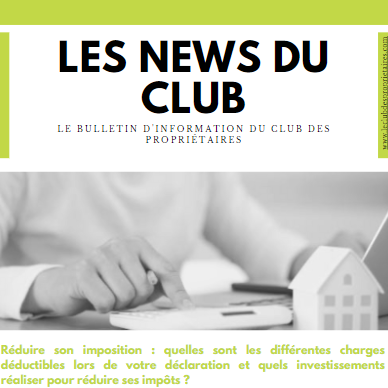 LES NEWS DU CLUB

LE BULLETIN D'INFORMATION DU CLUB DES PROPRIÉTAIRES

www.leclubdesproprietaires.com

Réduire son imposition : quelles sont les différentes charges déductibles lors de votre déclaration et quels investissements réaliser pour réduire ses impôts ?